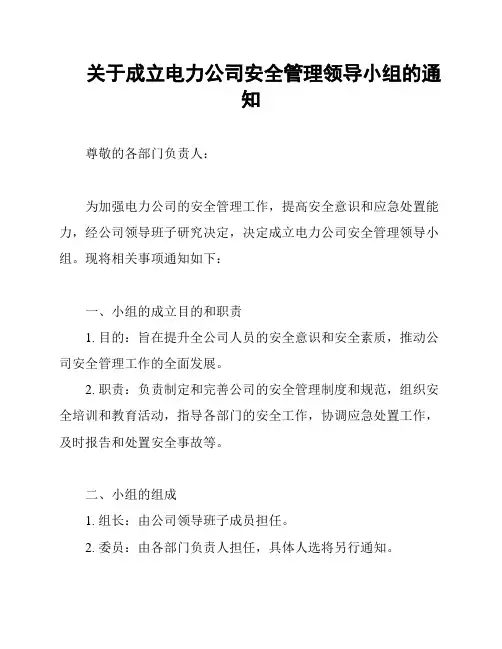 关于成立电力公司安全管理领导小组的通知

尊敬的各部门负责人：

为加强电力公司的安全管理工作，提高安全意识和应急处置能力，经公司领导班子研究决定，决定成立电力公司安全管理领导小组。现将相关事项通知如下：

一、小组的成立目的和职责

1. 目的：旨在提升全公司人员的安全意识和安全素质，推动公司安全管理工作的全面发展。

2. 职责：负责制定和完善公司的安全管理制度和规范，组织安全培训和教育活动，指导各部门的安全工作，协调应急处置工作，及时报告和处置安全事故等。

二、小组的组成

1. 组长：由公司领导班子成员担任。

2. 委员：由各部门负责人担任，具体人选将另行通知。